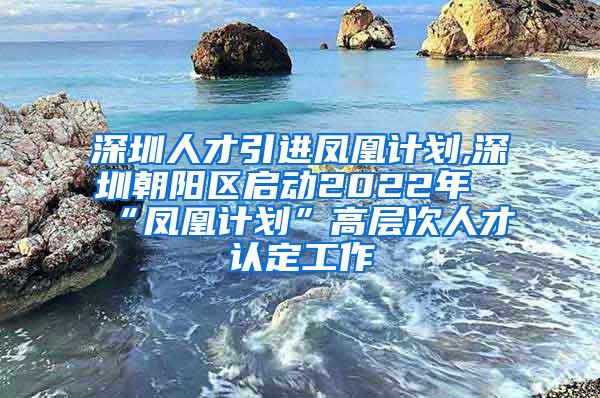 深圳人才引进凤凰计划,深圳朝阳区启动2022年“凤凰计划”高层次人才认定工作